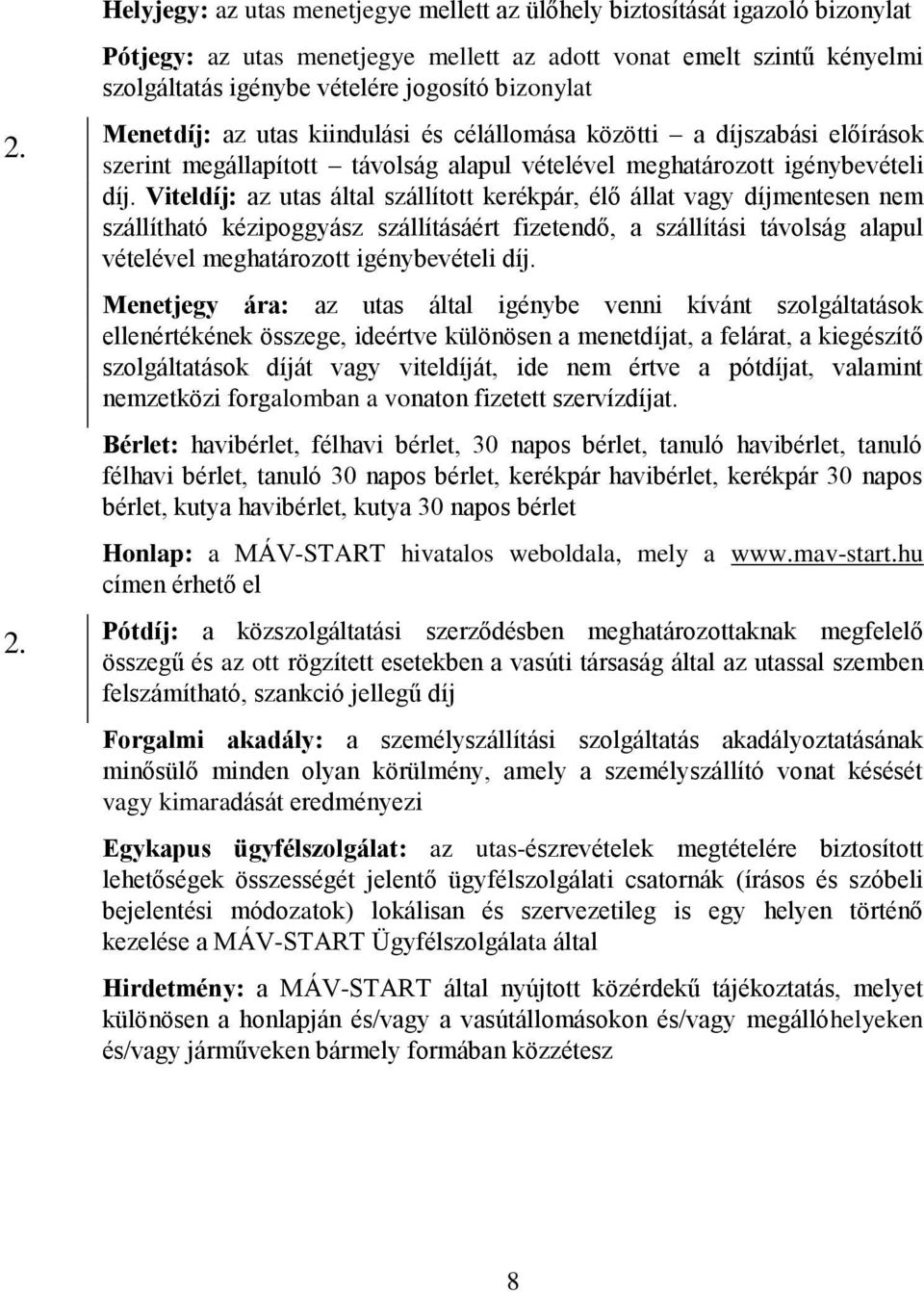 Helyjegy: az utas menetjegye mellett az ülőhely biztosítását igazoló bizonylat

Pótjegy: az utas menetjegye mellett az adott vonat emelt szintű kényelmi szolgáltatás igénybe vételére jogosító bizonylat

2.

Menetdíj: az utas kiindulási és célállomása közötti – a díjszabási előírások szerint megállapított – távolság alapul vételével meghatározott igénybevételi díj. Viteldíj: az utas által szállított kerékpár, élő állat vagy díjmentesen nem szállítható kézipoggyász szállításáért fizetendő, a szállítási távolság alapul vételével meghatározott igénybevételi díj.

Menetjegy ára: az utas által igénybe venni kívánt szolgáltatások ellenértékének összege, ideértve különösen a menetdíjat, a felárat, a kiegészítő szolgáltatások díját vagy viteldíját, ide nem értve a pótdíjat, valamint nemzetközi forgalomban a vonaton fizetett szervízdíjat.

Bérlet: havibérlet, félhavi bérlet, 30 napos bérlet, tanuló havibérlet, tanuló félhavi bérlet, tanuló 30 napos bérlet, kerékpár havibérlet, kerékpár 30 napos bérlet, kutya havibérlet, kutya 30 napos bérlet

Honlap: a MÁV-START hivatalos weboldala, mely a www.mav-start.hu címen érhető el

2.

Pótdíj: a közszolgáltatási szerződésben meghatározottaknak megfelelő összegű és az ott rögzített esetekben a vasúti társaság által az utassal szemben felszámítható, szankció jellegű díj

Forgalmi akadály: a személyszállítási szolgáltatás akadályoztatásának minősülő minden olyan körülmény, amely a személyszállító vonat késését vagy kimaradását eredményezi

Egykapus ügyfélszolgálat: az utas-észrevételek megtételére biztosított lehetőségek összességét jelentő ügyfélszolgálati csatornák (írásos és szóbeli bejelentési módozatok) lokálisan és szervezetileg is egy helyen történő kezelése a MÁV-START Ügyfélszolgálata által

Hirdetmény: a MÁV-START által nyújtott közérdekű tájékoztatás, melyet különösen a honlapján és/vagy a vasútállomásokon és/vagy megállóhelyeken és/vagy járműveken bármely formában közzétesz

8